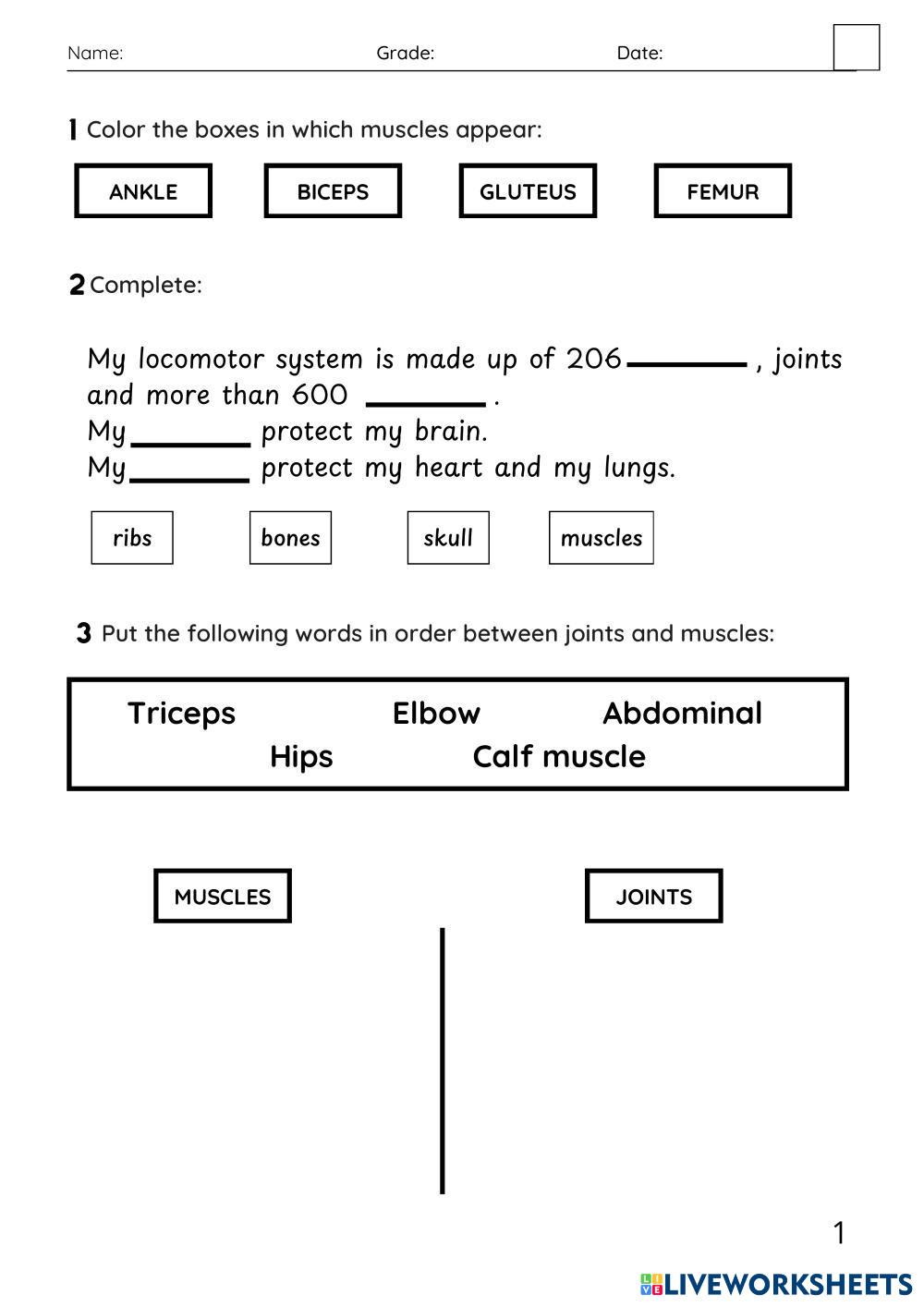 Name: Grade: Date:

1 Color the boxes in which muscles appear:

ANKLE BICEPS GLUTEUS FEMUR

2 Complete:

My locomotor system is made up of 206 ________ , joints and more than 600 ________ .
My ________ protect my brain.
My ________ protect my heart and my lungs.

ribs bones skull muscles

3 Put the following words in order between joints and muscles:

Triceps Elbow Abdominal
Hips Calf muscle

MUSCLES JOINTS

1

LIVEWORKSHEETS